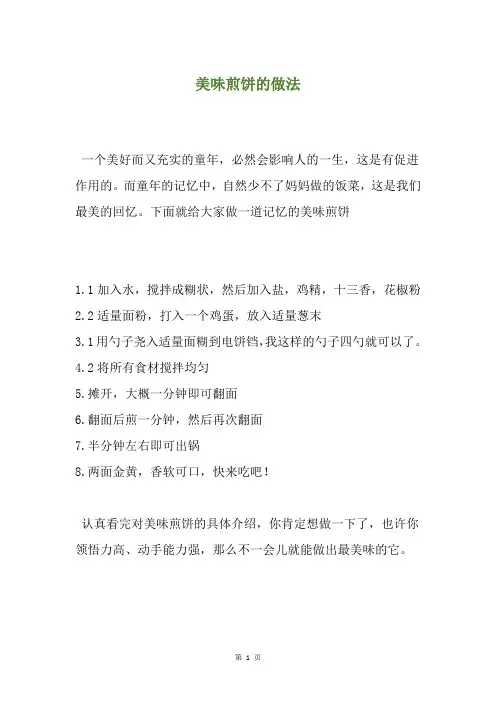 美味煎饼的做法

一个美好而又充实的童年，必然会影响人的一生，这是有促进作用的。而童年的记忆中，自然少不了妈妈做的饭菜，这是我们最美的回忆。下面就给大家做一道记忆的美味煎饼

1.1 加入水，搅拌成糊状，然后加入盐，鸡精，十三香，花椒粉
2.2 适量面粉，打入一个鸡蛋，放入适量葱末
3.1 用勺子尧入适量面糊到电饼铛,我这样的勺子四勺就可以了。
4.2 将所有食材搅拌均匀
5.摊开，大概一分钟即可翻面
6.翻面后煎一分钟，然后再次翻面
7.半分钟左右即可出锅
8.两面金黄，香软可口，快来吃吧！

认真看完对美味煎饼的具体介绍，你肯定想做一下了，也许你领悟力高、动手能力强，那么不一会儿就能做出最美味的它。

第 1 页